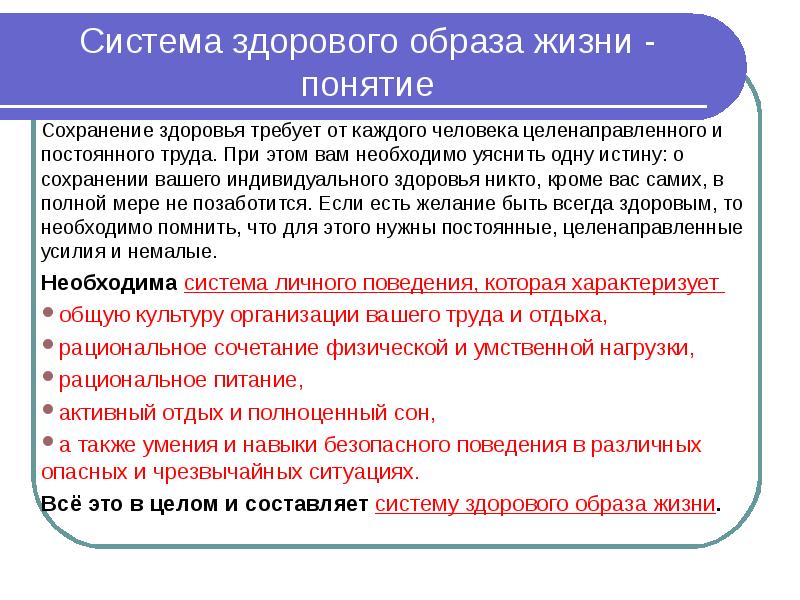 Система здорового образа жизни - понятие

Сохранение здоровья требует от каждого человека целенаправленного и постоянного труда. При этом вам необходимо уяснить одну истину: о сохранении вашего индивидуального здоровья никто, кроме вас самих, в полной мере не позаботится. Если есть желание быть всегда здоровым, то необходимо помнить, что для этого нужны постоянные, целенаправленные усилия и немалые.

Необходима система личного поведения, которая характеризует

• общую культуру организации вашего труда и отдыха,

• рациональное сочетание физической и умственной нагрузки,

• рациональное питание,

• активный отдых и полноценный сон,

• а также умения и навыки безопасного поведения в различных опасных и чрезвычайных ситуациях.

Всё это в целом и составляет систему здорового образа жизни.